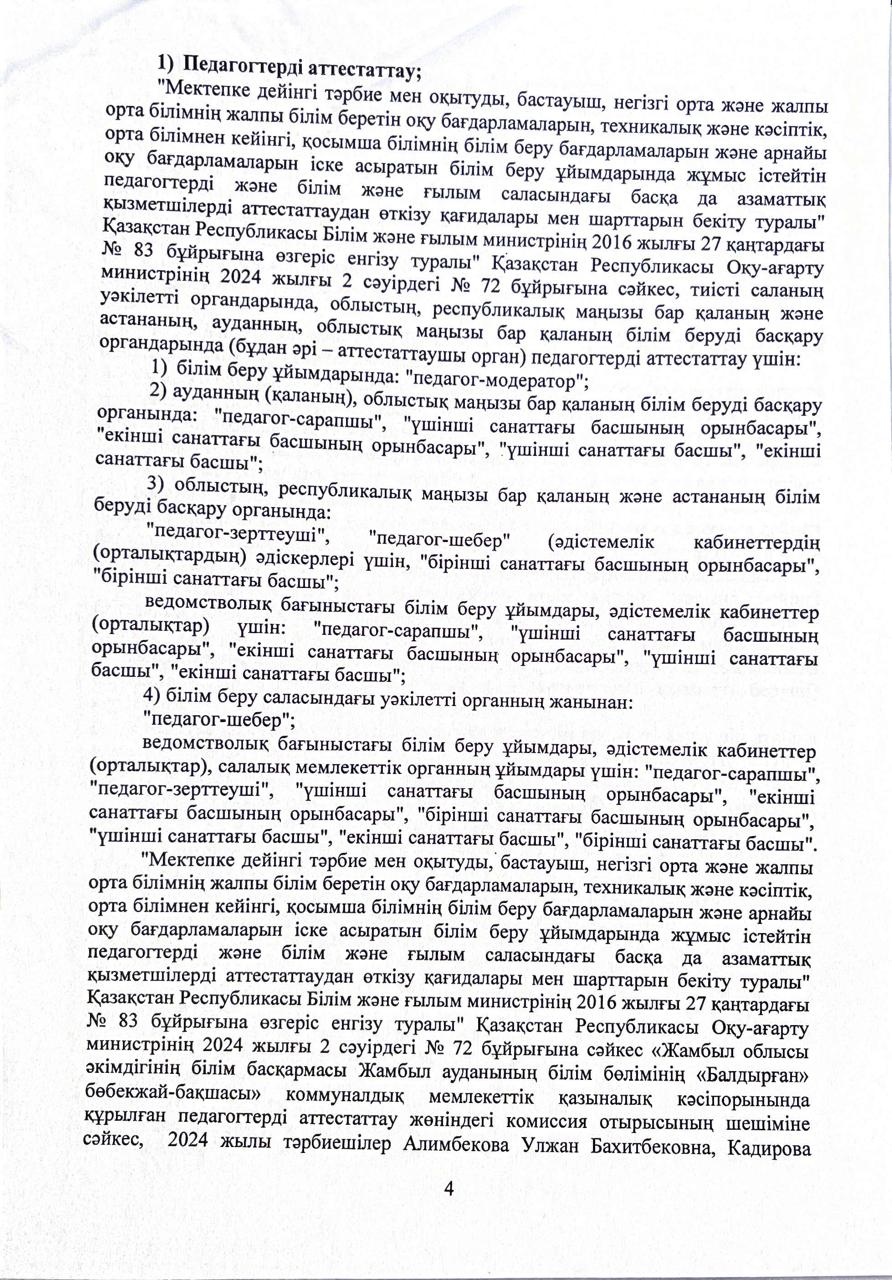 1) Педагогтерді аттестаттау;

"Мектепке дейінгі тәрбие мен оқытуды, бастауыш, негізгі орта және жалпы орта білімнің жалпы білім беретін оқу бағдарламаларын, техникалық және кәсіптік, орта білімнен кейінгі, қосымша білімнің білім беру бағдарламаларын және арнайы оқу бағдарламаларын іске асыратын білім беру ұйымдарында жұмыс істейтін педагогтерді және білім және ғылым саласындағы басқа да азаматтық қызметшілерді аттестаттаудан өткізу қағидалары мен шарттарын бекіту туралы" Қазақстан Республикасы Білім және ғылым министрінің 2016 жылғы 27 қаңтардағы № 83 бұйрығына өзгеріс енгізу туралы" Қазақстан Республикасы Оқу-ағарту министрінің 2024 жылғы 2 сәуірдегі № 72 бұйрығына сәйкес, тиісті саланың уәкілетті органдарында, облыстың, республикалық маңызы бар қаланың және астананың, ауданның, облыстық маңызы бар қаланың білім беруді басқару органдарында (бұдан әрі – аттестаттаушы орган) педагогтерді аттестаттау үшін:

1) білім беру ұйымдарында: "педагог-модератор";

2) ауданның (қаланың), облыстық маңызы бар қаланың білім беруді басқару органында: "педагог-сарапшы", "үшінші санаттағы басшының орынбасары", "екінші санаттағы басшының орынбасары", "үшінші санаттағы басшы", "екінші санаттағы басшы";

3) облыстың, республикалық маңызы бар қаланың және астананың білім беруді басқару органында:

"педагог-зерттеуші", "педагог-шебер" (әдістемелік кабинеттердің (орталықтардың) әдіскерлері үшін, "бірінші санаттағы басшының орынбасары", "бірінші санаттағы басшы";

ведомстволық бағыныстағы білім беру ұйымдары, әдістемелік кабинеттер (орталықтар) үшін: "педагог-сарапшы", "үшінші санаттағы басшының орынбасары", "екінші санаттағы басшының орынбасары", "үшінші санаттағы басшы", "екінші санаттағы басшы";

4) білім беру саласындағы уәкілетті органның жанынан:

"педагог-шебер";

ведомстволық бағыныстағы білім беру ұйымдары, әдістемелік кабинеттер (орталықтар), салалық мемлекеттік органның ұйымдары үшін: "педагог-сарапшы", "педагог-зерттеуші", "үшінші санаттағы басшының орынбасары", "екінші санаттағы басшының орынбасары", "бірінші санаттағы басшының орынбасары", "үшінші санаттағы басшы", "екінші санаттағы басшы", "бірінші санаттағы басшы".

"Мектепке дейінгі тәрбие мен оқытуды, бастауыш, негізгі орта және жалпы орта білімнің жалпы білім беретін оқу бағдарламаларын, техникалық және кәсіптік, орта білімнен кейінгі, қосымша білімнің білім беру бағдарламаларын және арнайы оқу бағдарламаларын іске асыратын білім беру ұйымдарында жұмыс істейтін педагогтерді және білім және ғылым саласындағы басқа да азаматтық қызметшілерді аттестаттаудан өткізу қағидалары мен шарттарын бекіту туралы" Қазақстан Республикасы Білім және ғылым министрінің 2016 жылғы 27 қаңтардағы № 83 бұйрығына өзгеріс енгізу туралы" Қазақстан Республикасы Оқу-ағарту министрінің 2024 жылғы 2 сәуірдегі № 72 бұйрығына сәйкес «Жамбыл облысы әкімдігінің білім басқармасы Жамбыл ауданының білім бөлімінің «Балдырған» бөбекжай-бақшасы» коммуналдық мемлекеттік қазыналық кәсіпорнында құрылған педагогтерді аттестаттау жөніндегі комиссия отырысының шешіміне сәйкес, 2024 жылы тәрбиешілер Алимбекова Улжан Бахитбековна, Кадирова

4